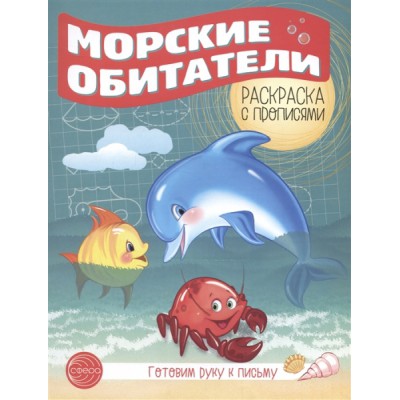 МОРСКИЕ ОБИТАТЕЛИ

РАСКРАСКА С ПРОПИСЯМИ

СФЕРА

Готовим руку к письму